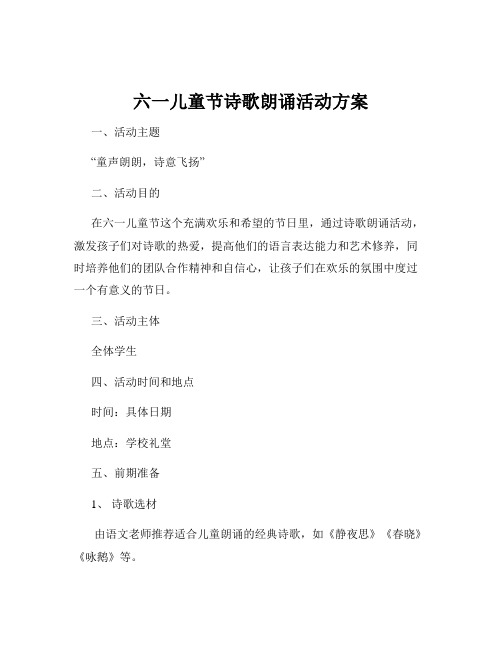 六一儿童节诗歌朗诵活动方案

一、活动主题

“童声朗朗，诗意飞扬”

二、活动目的

在六一儿童节这个充满欢乐和希望的节日里，通过诗歌朗诵活动，激发孩子们对诗歌的热爱，提高他们的语言表达能力和艺术修养，同时培养他们的团队合作精神和自信心，让孩子们在欢乐的氛围中度过一个有意义的节日。

三、活动主体

全体学生

四、活动时间和地点

时间：具体日期

地点：学校礼堂

五、前期准备

1、诗歌选材

由语文老师推荐适合儿童朗诵的经典诗歌，如《静夜思》《春晓》《咏鹅》等。